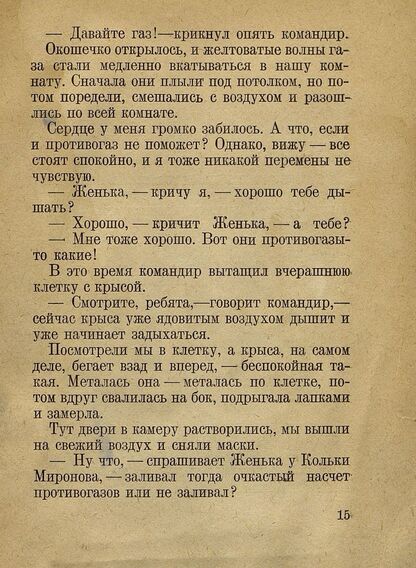 — Давайте газ!—крикнул опять командир.

Окошечко открылось, и желтоватые волны газа стали медленно вкатываться в нашу комнату. Сначала они плыли под потолком, но потом поредели, смешались с воздухом и разошлись по всей комнате.

Сердце у меня громко забилось. А что, если и противогаз не поможет? Однако, вижу — все стоят спокойно, и я тоже никакой перемены не чувствую.

— Женька, — кричу я, — хорошо тебе дышать?

— Хорошо, — кричит Женька, — а тебе?

— Мне тоже хорошо. Вот они противогазы-то какие!

В это время командир вытащил вчерашнюю клетку с крысой.

— Смотрите, ребята,—говорит командир,— сейчас крыса уже ядовитым воздухом дышит и уже начинает задыхаться.

Посмотрели мы в клетку, а крыса, на самом деле, бегает взад и вперед, — беспокойная такая. Металась она — металась по клетке, потом вдруг свалилась на бок, подрыгала лапками и замерла.

Тут двери в камеру растворились, мы вышли на свежий воздух и сняли маски.

— Ну что, — спрашивает Женька у Кольки Миронова, — заливал тогда очкастый насчет противогазов или не заливал?

15